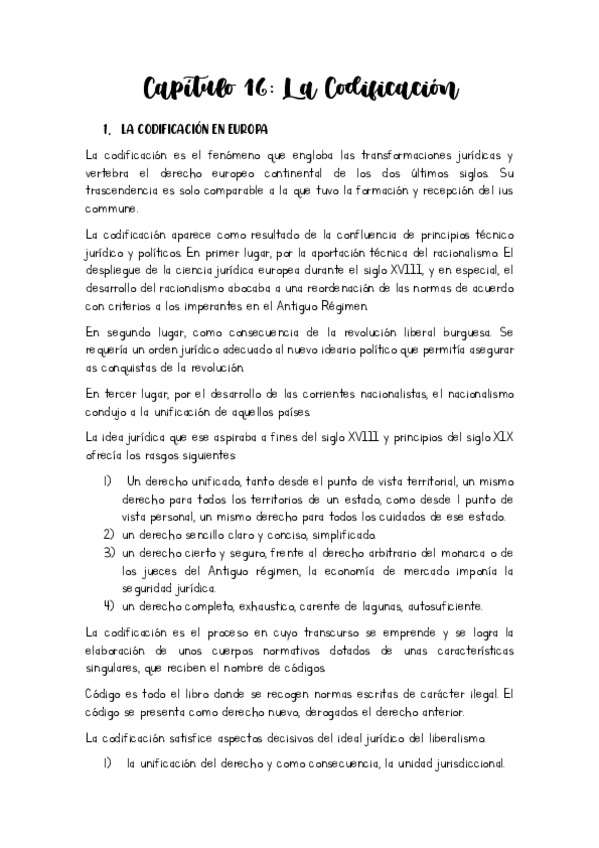 Capítulo 16: La Codificación

1. LA CODIFICACIÓN EN EUROPA

La codificación es el fenómeno que engloba las transformaciones jurídicas y vertebra el derecho europeo continental de los dos últimos siglos. Su trascendencia es solo comparable a la que tuvo la formación y recepción del ius commune.

La codificación aparece como resultado de la confluencia de principios técnico jurídico y políticos. En primer lugar, por la aportación técnica del racionalismo. El despliegue de la ciencia jurídica europea durante el siglo XVIII, y en especial, el desarrollo del racionalismo abocaba a una reordenación de las normas de acuerdo con criterios a los imperantes en el Antiguo Régimen.

En segundo lugar, como consecuencia de la revolución liberal burguesa. Se requería un orden jurídico adecuado al nuevo ideario político que permitía asegurar as conquistas de la revolución.

En tercer lugar, por el desarrollo de las corrientes nacionalistas, el nacionalismo condujo a la unificación de aquellos países.

La idea jurídica que ese aspiraba a fines del siglo XVIII y principios del siglo XIX ofrecía los rasgos siguientes:

1) Un derecho unificado, tanto desde el punto de vista territorial, un mismo derecho para todos los territorios de un estado, como desde l punto de vista personal, un mismo derecho para todos los cuidados de ese estado.
2) un derecho sencillo claro y conciso, simplificado.
3) un derecho cierto y seguro, frente al derecho arbitrario del monarca o de los jueces del Antiguo régimen, la economía de mercado imponía la seguridad jurídica.
4) un derecho completo, exhaustico, carente de lagunas, autosuficiente.

La codificación es el proceso en cuyo transcurso se emprende y se logra la elaboración de unos cuerpos normativos dotados de unas características singulares, que reciben el nombre de códigos.

Código es todo el libro donde se recogen normas escritas de carácter ilegal. El código se presenta como derecho nuevo, derogados el derecho anterior.

La codificación satisfice aspectos decisivos del ideal jurídico del liberalismo.

1) la unificación del derecho y como consecuencia, la unidad jurisdiccional.